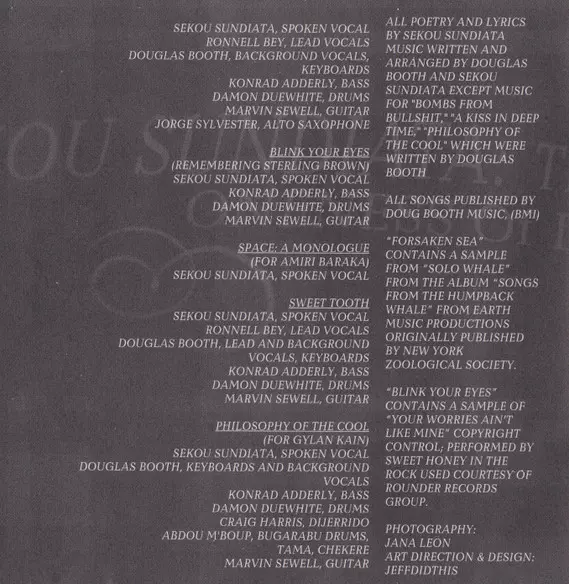 SEKOU SUNDIATA, SPOKEN VOCAL
RONNELL BEY, LEAD VOCALS
DOUGLAS BOOTH, BACKGROUND VOCALS, KEYBOARDS
KONRAD ADDERLY, BASS
DAMON DUEWHITE, DRUMS
MARVIN SEWELL, GUITAR
JORGE SYLVESTER, ALTO SAXOPHONE

BLINK YOUR EYES
(REMEMBERING STERLING BROWN)
SEKOU SUNDIATA, SPOKEN VOCAL
KONRAD ADDERLY, BASS
DAMON DUEWHITE, DRUMS
MARVIN SEWELL, GUITAR

SPACE: A MONOLOGUE
(FOR AMIRI BARAKA)
SEKOU SUNDIATA, SPOKEN VOCAL

SWEET TOOTH
SEKOU SUNDIATA, SPOKEN VOCAL
RONNELL BEY, LEAD VOCALS
DOUGLAS BOOTH, LEAD AND BACKGROUND VOCALS, KEYBOARDS
KONRAD ADDERLY, BASS
DAMON DUEWHITE, DRUMS
MARVIN SEWELL, GUITAR

PHILOSOPHY OF THE COOL
(FOR GYLAN KAIN)
SEKOU SUNDIATA, SPOKEN VOCAL
DOUGLAS BOOTH, KEYBOARDS AND BACKGROUND VOCALS
KONRAD ADDERLY, BASS
DAMON DUEWHITE, DRUMS
CRAIG HARRIS, DIJERRIDO
ABDOU M'BOUP, BUGARABU DRUMS, TAMA, CHEKERE
MARVIN SEWELL, GUITAR

ALL POETRY AND LYRICS BY SEKOU SUNDIATA MUSIC WRITTEN AND ARRANGED BY DOUGLAS BOOTH AND SEKOU SUNDIATA EXCEPT MUSIC FOR "BOMBS FROM BULLSHIT," "A KISS IN DEEP TIME," "PHILOSOPHY OF THE COOL" WHICH WERE WRITTEN BY DOUGLAS BOOTH

ALL SONGS PUBLISHED BY DOUG BOOTH MUSIC, (BMI)

"FORSAKEN SEA" CONTAINS A SAMPLE FROM "SOLO WHALE" FROM THE ALBUM "SONGS FROM THE HUMPBACK WHALE" FROM EARTH MUSIC PRODUCTIONS ORIGINALLY PUBLISHED BY NEW YORK ZOOLOGICAL SOCIETY.

"BLINK YOUR EYES" CONTAINS A SAMPLE OF "YOUR WORRIES AIN'T LIKE MINE" COPYRIGHT CONTROL; PERFORMED BY SWEET HONEY IN THE ROCK USED COURTESY OF ROUNDER RECORDS GROUP.

PHOTOGRAPHY: JANA LEON
ART DIRECTION & DESIGN: JEFFDIDTHIS